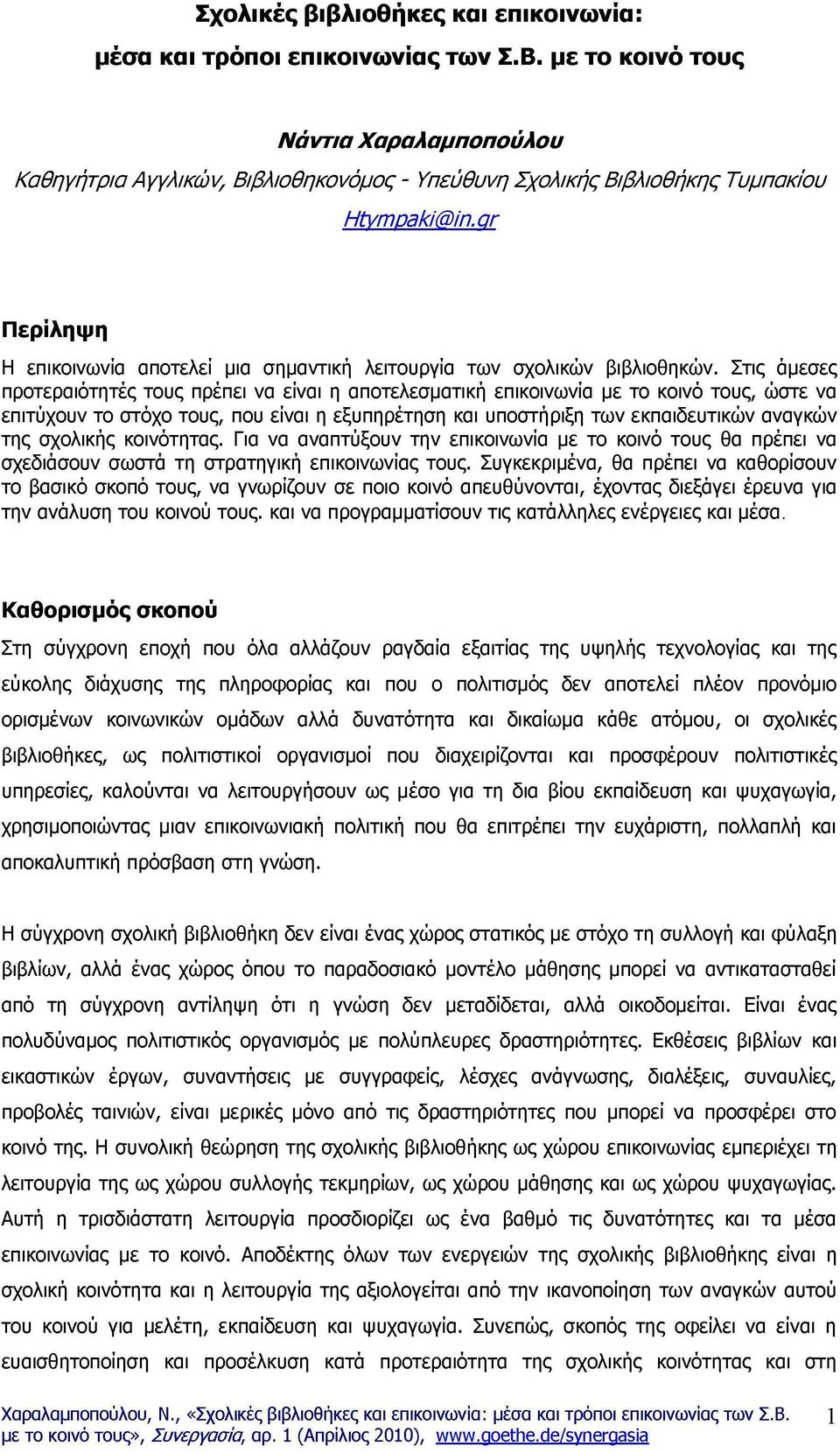 Σχολικές βιβλιοθήκες και επικοινωνία:
μέσα και τρόποι επικοινωνίας των Σ.Β. με το κοινό τους

Νάντια Χαραλαμποπούλου
Καθηγήτρια Αγγλικών, Βιβλιοθηκονόμος - Υπεύθυνη Σχολικής Βιβλιοθήκης Τυμπακίου
Htympaki@in.gr

Περίληψη
Η επικοινωνία αποτελεί μια σημαντική λειτουργία των σχολικών βιβλιοθηκών. Στις άμεσες προτεραιότητές τους πρέπει να είναι η αποτελεσματική επικοινωνία με το κοινό τους, ώστε να επιτύχουν το στόχο τους, που είναι η εξυπηρέτηση και υποστήριξη των εκπαιδευτικών αναγκών της σχολικής κοινότητας. Για να αναπτύξουν την επικοινωνία με το κοινό τους θα πρέπει να σχεδιάσουν σωστά τη στρατηγική επικοινωνίας τους. Συγκεκριμένα, θα πρέπει να καθορίσουν το βασικό σκοπό τους, να γνωρίζουν σε ποιο κοινό απευθύνονται, έχοντας διεξάγει έρευνα για την ανάλυση του κοινού τους. και να προγραμματίσουν τις κατάλληλες ενέργειες και μέσα.

Καθορισμός σκοπού
Στη σύγχρονη εποχή που όλα αλλάζουν ραγδαία εξαιτίας της υψηλής τεχνολογίας και της εύκολης διάχυσης της πληροφορίας και που ο πολιτισμός δεν αποτελεί πλέον προνόμιο ορισμένων κοινωνικών ομάδων αλλά δυνατότητα και δικαίωμα κάθε ατόμου, οι σχολικές βιβλιοθήκες, ως πολιτιστικοί οργανισμοί που διαχειρίζονται και προσφέρουν πολιτιστικές υπηρεσίες, καλούνται να λειτουργήσουν ως μέσο για τη δια βίου εκπαίδευση και ψυχαγωγία, χρησιμοποιώντας μιαν επικοινωνιακή πολιτική που θα επιτρέπει την ευχάριστη, πολλαπλή και αποκαλυπτική πρόσβαση στη γνώση.

Η σύγχρονη σχολική βιβλιοθήκη δεν είναι ένας χώρος στατικός με στόχο τη συλλογή και φύλαξη βιβλίων, αλλά ένας χώρος όπου το παραδοσιακό μοντέλο μάθησης μπορεί να αντικατασταθεί από τη σύγχρονη αντίληψη ότι η γνώση δεν μεταδίδεται, αλλά οικοδομείται. Είναι ένας πολυδύναμος πολιτιστικός οργανισμός με πολύπλευρες δραστηριότητες. Εκθέσεις βιβλίων και εικαστικών έργων, συναντήσεις με συγγραφείς, λέσχες ανάγνωσης, διαλέξεις, συναυλίες, προβολές ταινιών, είναι μερικές μόνο από τις δραστηριότητες που μπορεί να προσφέρει στο κοινό της. Η συνολική θεώρηση της σχολικής βιβλιοθήκης ως χώρου επικοινωνίας εμπεριέχει τη λειτουργία της ως χώρου συλλογής τεκμηρίων, ως χώρου μάθησης και ως χώρου ψυχαγωγίας. Αυτή η τρισδιάστατη λειτουργία προσδιορίζει ως ένα βαθμό τις δυνατότητες και τα μέσα επικοινωνίας με το κοινό. Αποδέκτης όλων των ενεργειών της σχολικής βιβλιοθήκης είναι η σχολική κοινότητα και η λειτουργία της αξιολογείται από την ικανοποίηση των αναγκών αυτού του κοινού για μελέτη, εκπαίδευση και ψυχαγωγία. Συνεπώς, σκοπός της οφείλει να είναι η ευαισθητοποίηση και προσέλκυση κατά προτεραιότητα της σχολικής κοινότητας και στη

Χαραλαμποπούλου, Ν., «Σχολικές βιβλιοθήκες και επικοινωνία: μέσα και τρόποι επικοινωνίας των Σ.Β. με το κοινό τους», Συνεργασία, αρ. 1 (Απρίλιος 2010), www.goethe.de/synergasia 1